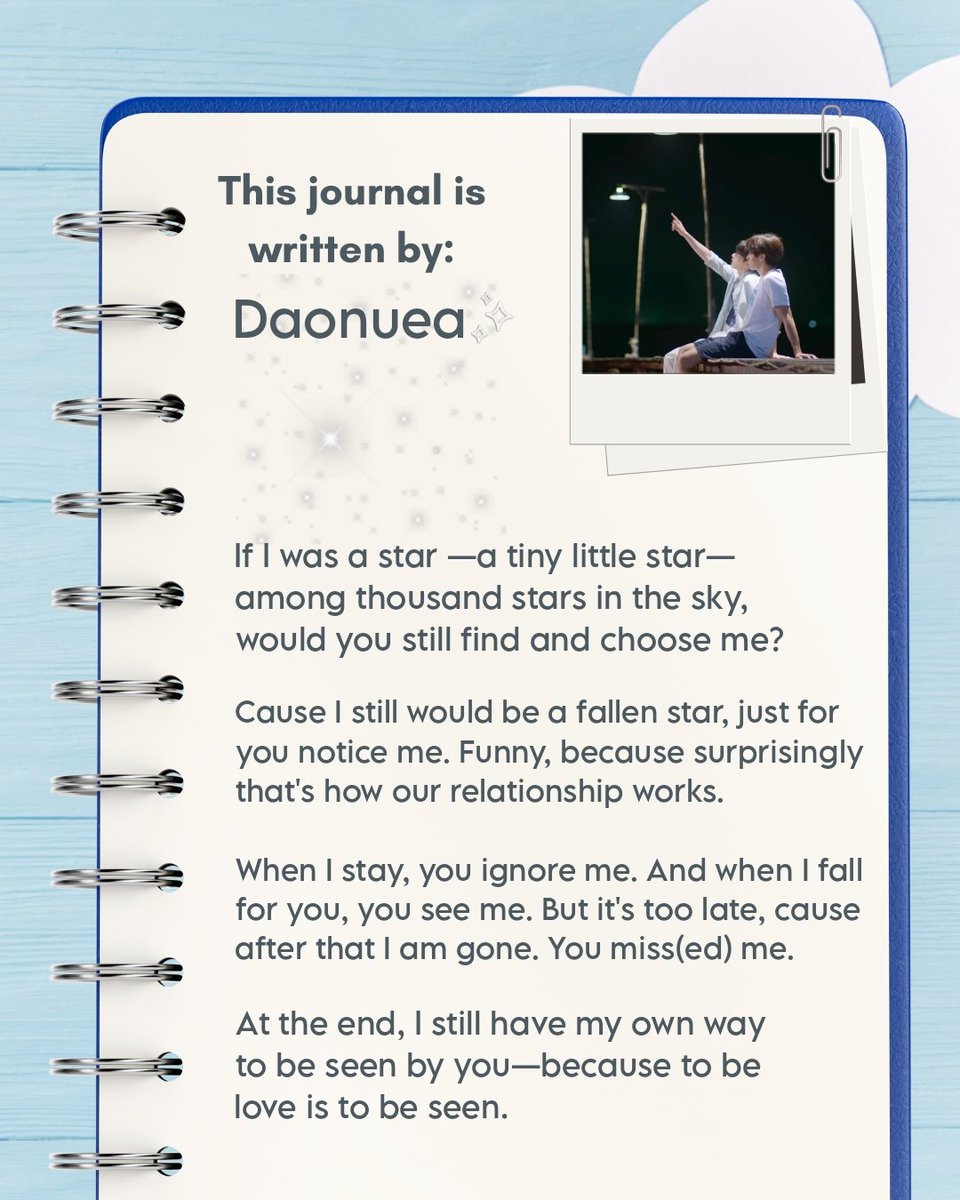 This journal is written by:

Daonuea

If I was a star —a tiny little star— among thousand stars in the sky, would you still find and choose me?

Cause I still would be a fallen star, just for you notice me. Funny, because surprisingly that's how our relationship works.

When I stay, you ignore me. And when I fall for you, you see me. But it's too late, cause after that I am gone. You miss(ed) me.

At the end, I still have my own way to be seen by you—because to be love is to be seen.